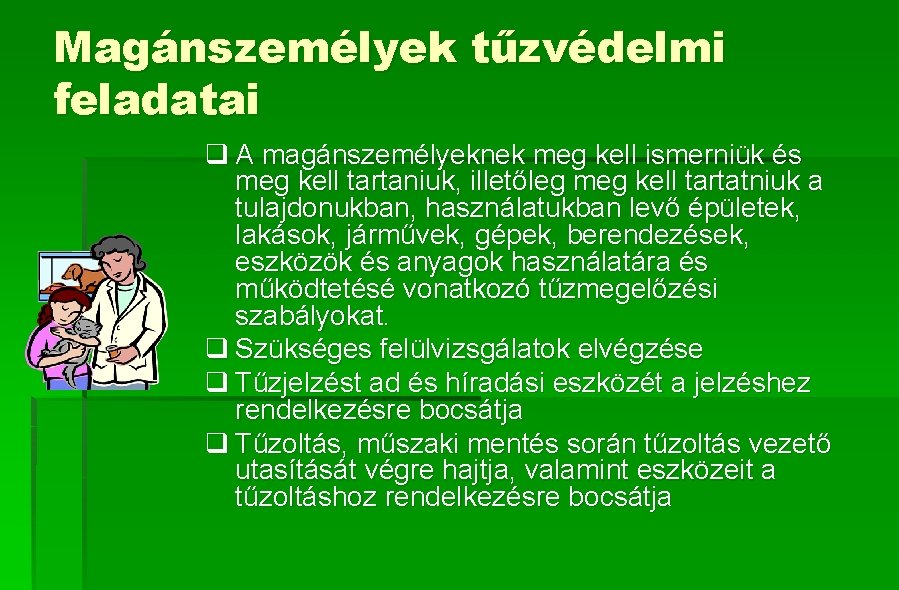 Magánszemélyek tűzvédelmi feladatai

☐ A magánszemélyeknek meg kell ismerniük és meg kell tartaniuk, illetőleg meg kell tartatniuk a tulajdonukban, használatukban levő épületek, lakások, járművek, gépek, berendezések, eszközök és anyagok használatára és működtetésé vonatkozó tűzmegelőzési szabályokat.

☐ Szükséges felülvizsgálatok elvégzése

☐ Tűzjelzést ad és híradási eszközét a jelzéshez rendelkezésre bocsátja

☐ Tűzoltás, műszaki mentés során tűzoltás vezető utasítását végre hajtja, valamint eszközeit a tűzoltáshoz rendelkezésre bocsátja